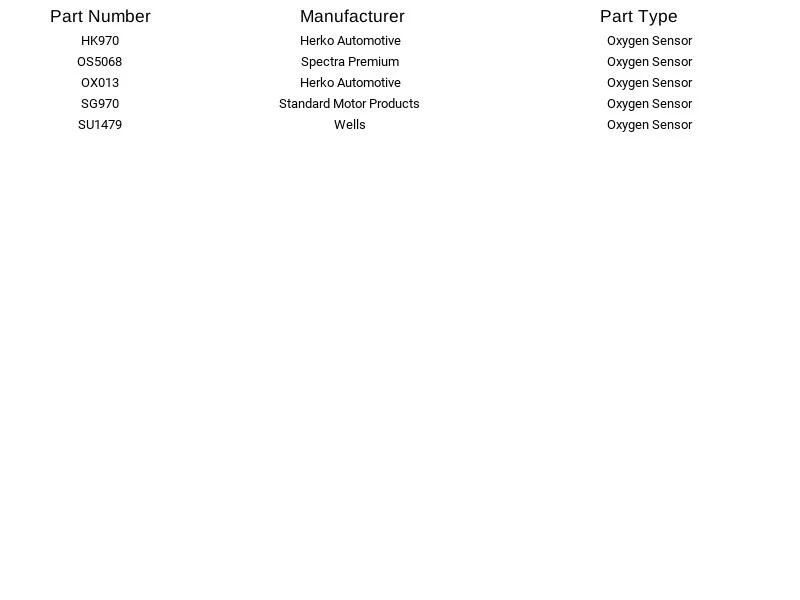 | Part Number | Manufacturer | Part Type |
|---|---|---|
| HK970 | Herko Automotive | Oxygen Sensor |
| OS5068 | Spectra Premium | Oxygen Sensor |
| OX013 | Herko Automotive | Oxygen Sensor |
| SG970 | Standard Motor Products | Oxygen Sensor |
| SU1479 | Wells | Oxygen Sensor |